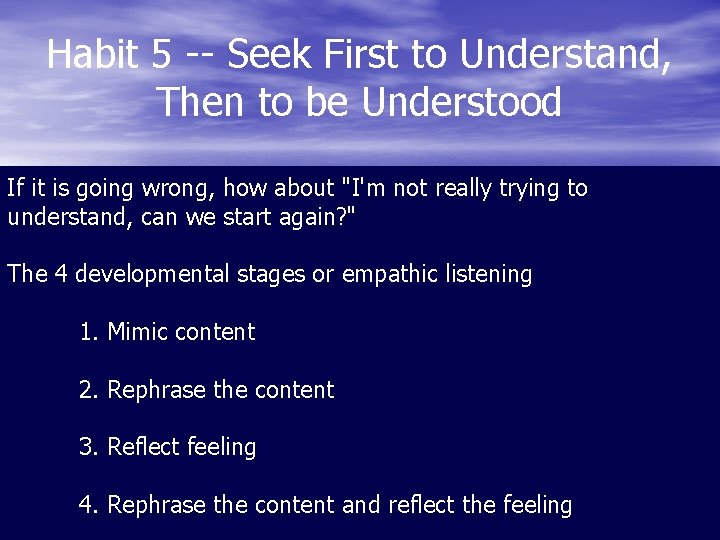 Habit 5 -- Seek First to Understand, Then to be Understood

If it is going wrong, how about "I'm not really trying to understand, can we start again?"

The 4 developmental stages or empathic listening

1. Mimic content

2. Rephrase the content

3. Reflect feeling

4. Rephrase the content and reflect the feeling